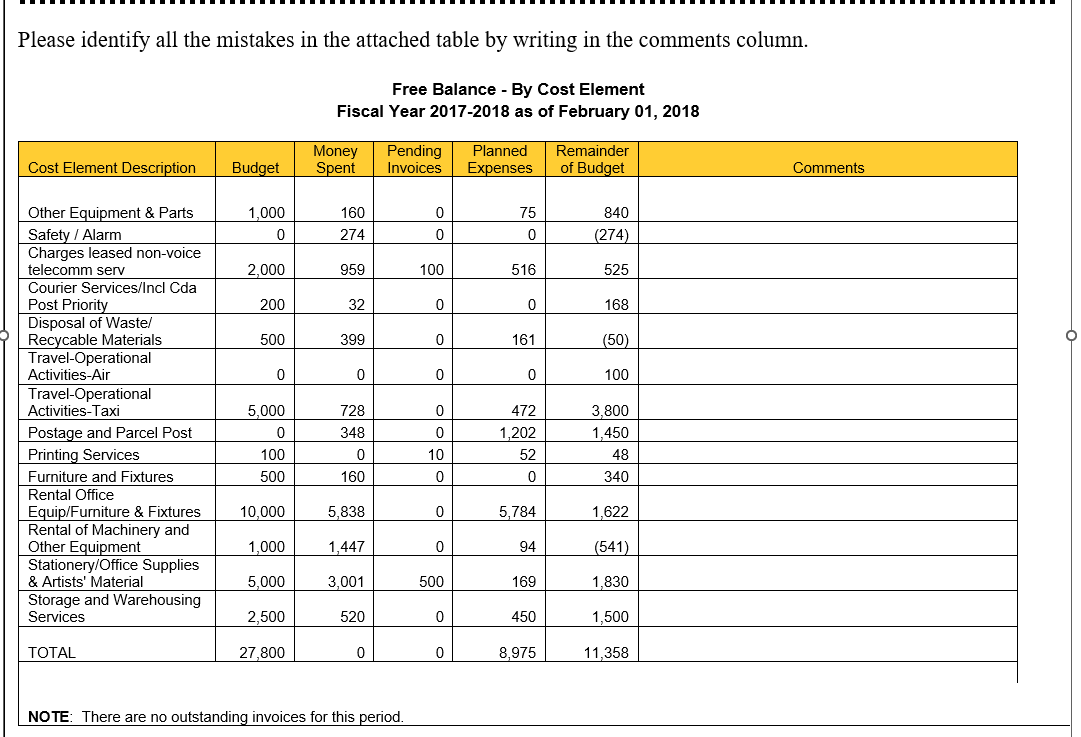 Please identify all the mistakes in the attached table by writing in the comments column.

Free Balance - By Cost Element
Fiscal Year 2017-2018 as of February 01, 2018

| Cost Element Description | Budget | Money Spent | Pending Invoices | Planned Expenses | Remainder of Budget | Comments |
|---|---|---|---|---|---|---|
| Other Equipment & Parts | 1,000 | 160 | 0 | 75 | 840 | |
| Safety / Alarm | 0 | 274 | 0 | 0 | (274) | |
| Charges leased non-voice telecomm serv | 2,000 | 959 | 100 | 516 | 525 | |
| Courier Services/Incl Cda Post Priority | 200 | 32 | 0 | 0 | 168 | |
| Disposal of Waste/ Recycable Materials | 500 | 399 | 0 | 161 | (50) | |
| Travel-Operational Activities-Air | 0 | 0 | 0 | 0 | 100 | |
| Travel-Operational Activities-Taxi | 5,000 | 728 | 0 | 472 | 3,800 | |
| Postage and Parcel Post | 0 | 348 | 0 | 1,202 | 1,450 | |
| Printing Services | 100 | 0 | 10 | 52 | 48 | |
| Furniture and Fixtures | 500 | 160 | 0 | 0 | 340 | |
| Rental Office Equip/Furniture & Fixtures | 10,000 | 5,838 | 0 | 5,784 | 1,622 | |
| Rental of Machinery and Other Equipment | 1,000 | 1,447 | 0 | 94 | (541) | |
| Stationery/Office Supplies & Artists' Material | 5,000 | 3,001 | 500 | 169 | 1,830 | |
| Storage and Warehousing Services | 2,500 | 520 | 0 | 450 | 1,500 | |
| TOTAL | 27,800 | 0 | 0 | 8,975 | 11,358 | |

NOTE: There are no outstanding invoices for this period.